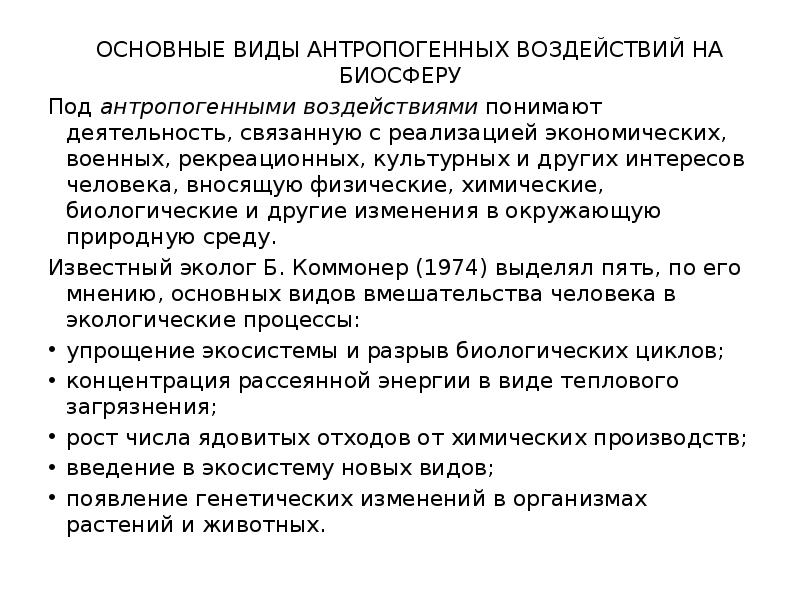 ОСНОВНЫЕ ВИДЫ АНТРОПОГЕННЫХ ВОЗДЕЙСТВИЙ НА БИОСФЕРУ

Под антропогенными воздействиями понимают деятельность, связанную с реализацией экономических, военных, рекреационных, культурных и других интересов человека, вносящую физические, химические, биологические и другие изменения в окружающую природную среду.

Известный эколог Б. Коммонер (1974) выделял пять, по его мнению, основных видов вмешательства человека в экологические процессы:

• упрощение экосистемы и разрыв биологических циклов;
• концентрация рассеянной энергии в виде теплового загрязнения;
• рост числа ядовитых отходов от химических производств;
• введение в экосистему новых видов;
• появление генетических изменений в организмах растений и животных.